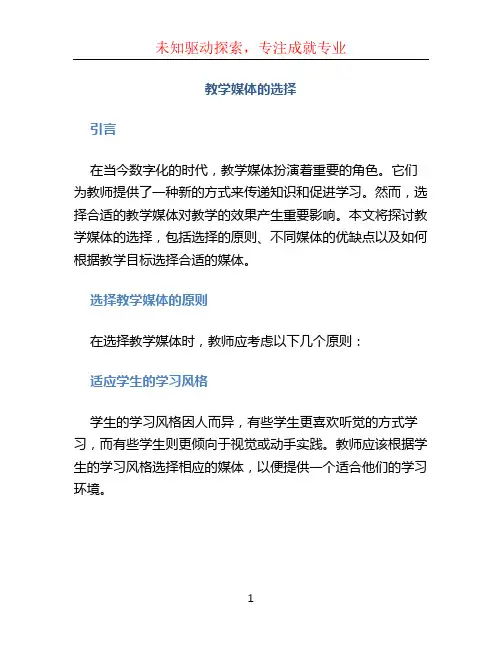 未知驱动探索，专注成就专业

教学媒体的选择

引言

在当今数字化的时代，教学媒体扮演着重要的角色。它们为教师提供了一种新的方式来传递知识和促进学习。然而，选择合适的教学媒体对教学的效果产生重要影响。本文将探讨教学媒体的选择，包括选择的原则、不同媒体的优缺点以及如何根据教学目标选择合适的媒体。

选择教学媒体的原则

在选择教学媒体时，教师应考虑以下几个原则：

适应学生的学习风格

学生的学习风格因人而异，有些学生更喜欢听觉的方式学习，而有些学生则更倾向于视觉或动手实践。教师应该根据学生的学习风格选择相应的媒体，以便提供一个适合他们的学习环境。

1